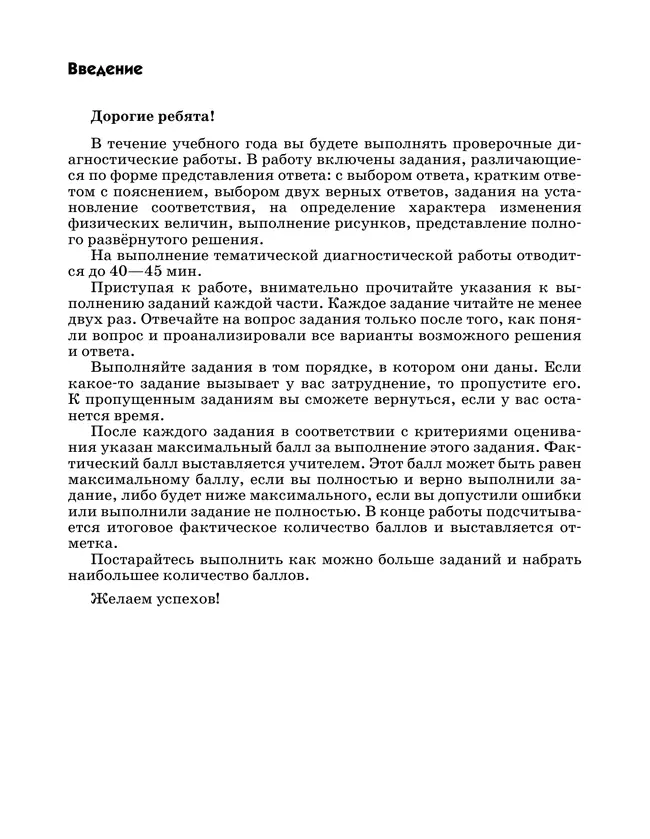 Введение

Дорогие ребята!

В течение учебного года вы будете выполнять проверочные диагностические работы. В работу включены задания, различающиеся по форме представления ответа: с выбором ответа, кратким ответом с пояснением, выбором двух верных ответов, задания на установление соответствия, на определение характера изменения физических величин, выполнение рисунков, представление полного развёрнутого решения.
На выполнение тематической диагностической работы отводится до 40—45 мин.
Приступая к работе, внимательно прочитайте указания к выполнению заданий каждой части. Каждое задание читайте не менее двух раз. Отвечайте на вопрос задания только после того, как поняли вопрос и проанализировали все варианты возможного решения и ответа.
Выполняйте задания в том порядке, в котором они даны. Если какое-то задание вызывает у вас затруднение, то пропустите его. К пропущенным заданиям вы сможете вернуться, если у вас останется время.
После каждого задания в соответствии с критериями оценивания указан максимальный балл за выполнение этого задания. Фактический балл выставляется учителем. Этот балл может быть равен максимальному баллу, если вы полностью и верно выполнили задание, либо будет ниже максимального, если вы допустили ошибки или выполнили задание не полностью. В конце работы подсчитывается итоговое фактическое количество баллов и выставляется отметка.
Постарайтесь выполнить как можно больше заданий и набрать наибольшее количество баллов.

Желаем успехов!